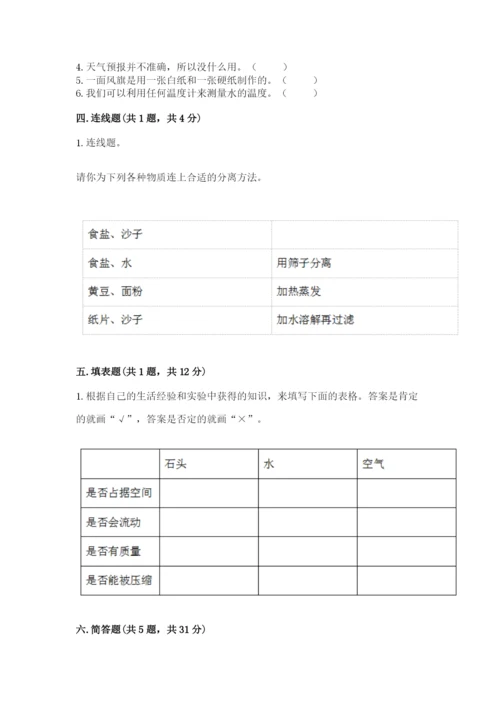 4. 天气预报并不准确，所以没什么用。（　　）
5. 一面风旗是用一张白纸和一张硬纸制作的。（　　）
6. 我们可以利用任何温度计来测量水的温度。（　　）

四. 连线题（共 1 题，共 4 分）

1. 连线题。

请你为下列各种物质连上合适的分离方法。

| 食盐、沙子 | |
|---|---|
| 食盐、水 | 用筛子分离 |
| 黄豆、面粉 | 加热蒸发 |
| 纸片、沙子 | 加水溶解再过滤 |

五. 填表题（共 1 题，共 12 分）

1. 根据自己的生活经验和实验中获得的知识，来填写下面的表格。答案是肯定的就画“√”，答案是否定的就画“×”。

| | 石头 | 水 | 空气 |
|---|---|---|---|
| 是否占据空间 | | | |
| 是否会流动 | | | |
| 是否有质量 | | | |
| 是否能被压缩 | | | |

六. 简答题（共 5 题，共 31 分）